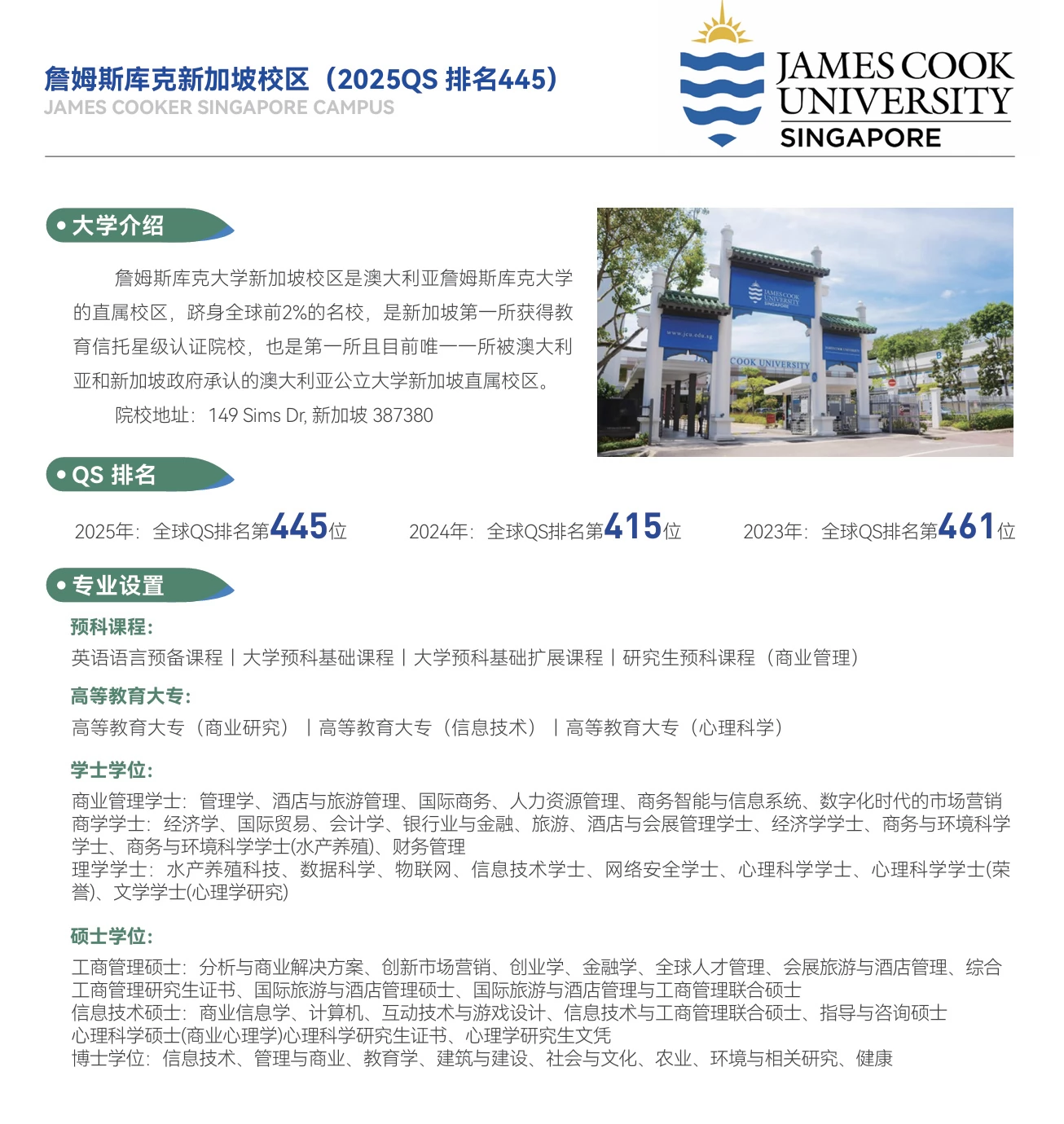 詹姆斯库克新加坡校区（2025QS 排名445）
JAMES COOKER SINGAPORE CAMPUS

JAMES COOK
UNIVERSITY
SINGAPORE

• 大学介绍

詹姆斯库克大学新加坡校区是澳大利亚詹姆斯库克大学的直属校区，跻身全球前2%的名校，是新加坡第一所获得教育信托星级认证院校，也是第一所且目前唯一一所被澳大利亚和新加坡政府承认的澳大利亚公立大学新加坡直属校区。

院校地址：149 Sims Dr, 新加坡 387380

• QS 排名

2025年：全球QS排名第445位   2024年：全球QS排名第415位   2023年：全球QS排名第461位

• 专业设置

预科课程：
英语语言预备课程丨大学预科基础课程丨大学预科基础扩展课程丨研究生预科课程（商业管理）

高等教育大专：
高等教育大专（商业研究）丨高等教育大专（信息技术）丨高等教育大专（心理科学）

学士学位：
商业管理学士：管理学、酒店与旅游管理、国际商务、人力资源管理、商务智能与信息系统、数字化时代的市场营销
商学学士：经济学、国际贸易、会计学、银行业与金融、旅游、酒店与会展管理学士、经济学学士、商务与环境科学学士、商务与环境科学学士(水产养殖)、财务管理
理学学士：水产养殖科技、数据科学、物联网、信息技术学士、网络安全学士、心理科学学士、心理科学学士(荣誉)、文学学士(心理学研究)

硕士学位：
工商管理硕士：分析与商业解决方案、创新市场营销、创业学、金融学、全球人才管理、会展旅游与酒店管理、综合工商管理研究生证书、国际旅游与酒店管理硕士、国际旅游与酒店管理与工商管理联合硕士
信息技术硕士：商业信息学、计算机、互动技术与游戏设计、信息技术与工商管理联合硕士、指导与咨询硕士
心理科学硕士(商业心理学)心理科学研究生证书、心理学研究生文凭
博士学位：信息技术、管理与商业、教育学、建筑与建设、社会与文化、农业、环境与相关研究、健康